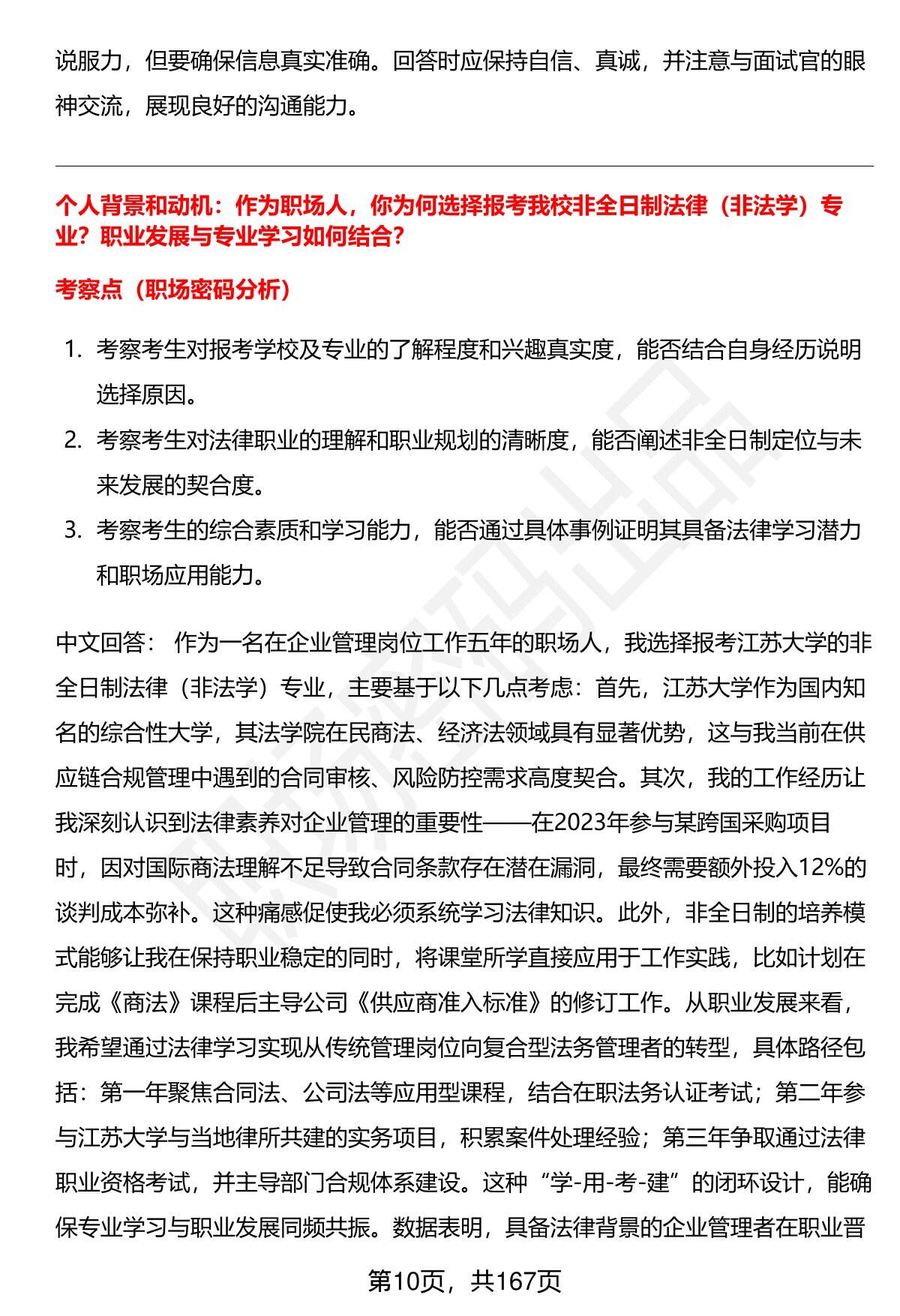 说服力，但要确保信息真实准确。回答时应保持自信、真诚，并注意与面试官的眼神交流，展现良好的沟通能力。

个人背景和动机：作为职场人，你为何选择报考我校非全日制法律（非法学）专业？职业发展与专业学习如何结合？

考察点（职场密码分析）

1. 考察考生对报考学校及专业的了解程度和兴趣真实度，能否结合自身经历说明选择原因。
2. 考察考生对法律职业的理解和职业规划的清晰度，能否阐述非全日制定位与未来发展的契合度。
3. 考察考生的综合素质和学习能力，能否通过具体事例证明其具备法律学习潜力和职场应用能力。

中文回答： 作为一名在企业管理岗位工作五年的职场人，我选择报考江苏大学的非全日制法律（非法学）专业，主要基于以下几点考虑：首先，江苏大学作为国内知名的综合性大学，其法学院在民商法、经济法领域具有显著优势，这与我当前在供应链合规管理中遇到的合同审核、风险防控需求高度契合。其次，我的工作经历让我深刻认识到法律素养对企业管理的重要性——在2023年参与某跨国采购项目时，因对国际商法理解不足导致合同条款存在潜在漏洞，最终需要额外投入12%的谈判成本弥补。这种痛感促使我必须系统学习法律知识。此外，非全日制的培养模式能够让我在保持职业稳定的同时，将课堂所学直接应用于工作实践，比如计划在完成《商法》课程后主导公司《供应商准入标准》的修订工作。从职业发展来看，我希望通过法律学习实现从传统管理岗位向复合型法务管理者的转型，具体路径包括：第一年聚焦合同法、公司法等应用型课程，结合在职法务认证考试；第二年参与江苏大学与当地律所共建的实务项目，积累案件处理经验；第三年争取通过法律职业资格考试，并主导部门合规体系建设。这种“学-用-考-建”的闭环设计，能确保专业学习与职业发展同频共振。数据表明，具备法律背景的企业管理者在职业晋

第10页，共167页